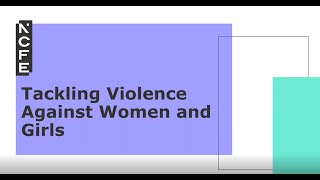 NCFE

Tackling Violence Against Women and Girls